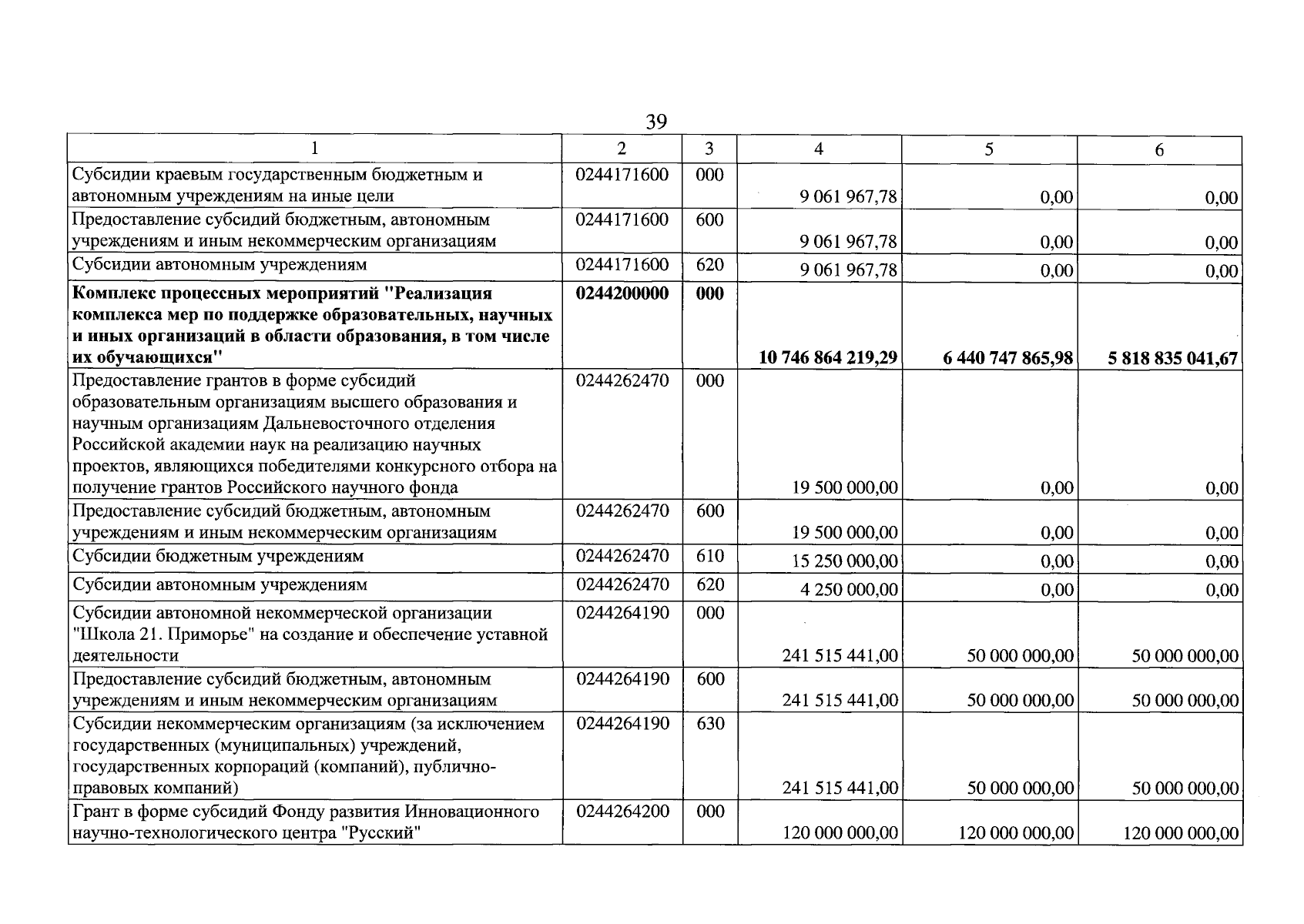 39

| 1 | 2 | 3 | 4 | 5 | 6 |
|---|---|---|---|---|---|
| Субсидии краевым государственным бюджетным и автономным учреждениям на иные цели | 0244171600 | 000 | 9 061 967,78 | 0,00 | 0,00 |
| Предоставление субсидий бюджетным, автономным учреждениям и иным некоммерческим организациям | 0244171600 | 600 | 9 061 967,78 | 0,00 | 0,00 |
| Субсидии автономным учреждениям | 0244171600 | 620 | 9 061 967,78 | 0,00 | 0,00 |
| Комплекс процессных мероприятий "Реализация комплекса мер по поддержке образовательных, научных и иных организаций в области образования, в том числе их обучающихся" | 0244200000 | 000 | 10 746 864 219,29 | 6 440 747 865,98 | 5 818 835 041,67 |
| Предоставление грантов в форме субсидий образовательным организациям высшего образования и научным организациям Дальневосточного отделения Российской академии наук на реализацию научных проектов, являющихся победителями конкурсного отбора на получение грантов Российского научного фонда | 0244262470 | 000 | 19 500 000,00 | 0,00 | 0,00 |
| Предоставление субсидий бюджетным, автономным учреждениям и иным некоммерческим организациям | 0244262470 | 600 | 19 500 000,00 | 0,00 | 0,00 |
| Субсидии бюджетным учреждениям | 0244262470 | 610 | 15 250 000,00 | 0,00 | 0,00 |
| Субсидии автономным учреждениям | 0244262470 | 620 | 4 250 000,00 | 0,00 | 0,00 |
| Субсидии автономной некоммерческой организации "Школа 21. Приморье" на создание и обеспечение уставной деятельности | 0244264190 | 000 | 241 515 441,00 | 50 000 000,00 | 50 000 000,00 |
| Предоставление субсидий бюджетным, автономным учреждениям и иным некоммерческим организациям | 0244264190 | 600 | 241 515 441,00 | 50 000 000,00 | 50 000 000,00 |
| Субсидии некоммерческим организациям (за исключением государственных (муниципальных) учреждений, государственных корпораций (компаний), публично-правовых компаний) | 0244264190 | 630 | 241 515 441,00 | 50 000 000,00 | 50 000 000,00 |
| Грант в форме субсидий Фонду развития Инновационного научно-технологического центра "Русский" | 0244264200 | 000 | 120 000 000,00 | 120 000 000,00 | 120 000 000,00 |